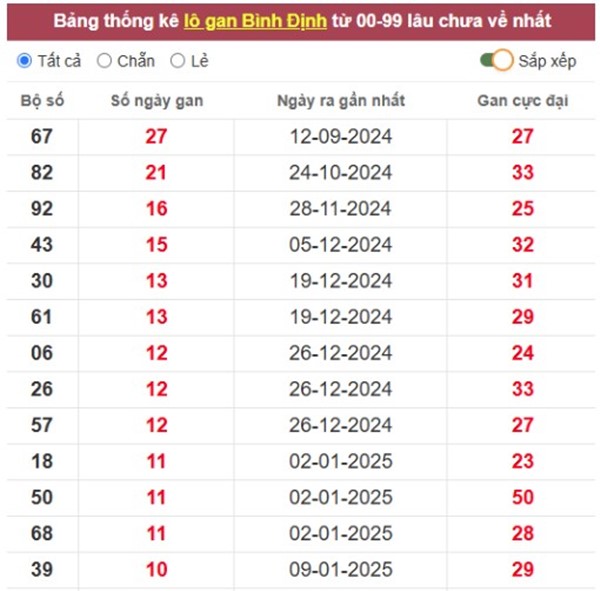 Bảng thống kê lô gan Bình Định từ 00-99 lâu chưa về nhất

Tất cả Chẵn Lẻ Sắp xếp

| Bộ số | Số ngày gan | Ngày ra gần nhất | Gan cực đại |
|---|---|---|---|
| 67 | 27 | 12-09-2024 | 27 |
| 82 | 21 | 24-10-2024 | 33 |
| 92 | 16 | 28-11-2024 | 25 |
| 43 | 15 | 05-12-2024 | 32 |
| 30 | 13 | 19-12-2024 | 31 |
| 61 | 13 | 19-12-2024 | 29 |
| 06 | 12 | 26-12-2024 | 24 |
| 26 | 12 | 26-12-2024 | 33 |
| 57 | 12 | 26-12-2024 | 27 |
| 18 | 11 | 02-01-2025 | 23 |
| 50 | 11 | 02-01-2025 | 50 |
| 68 | 11 | 02-01-2025 | 28 |
| 39 | 10 | 09-01-2025 | 29 |